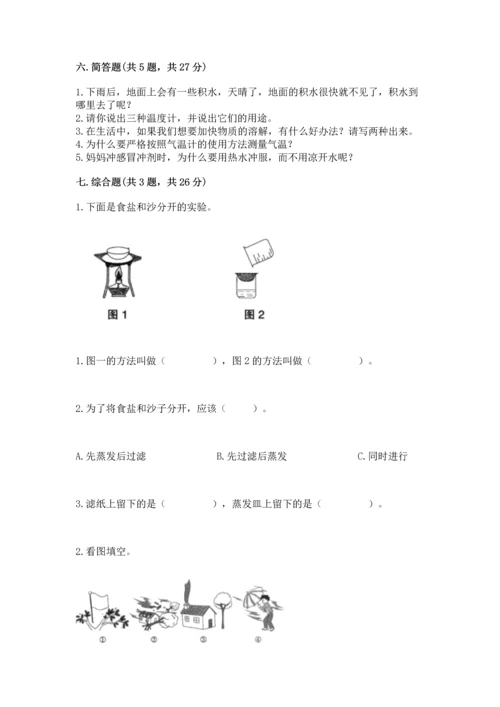 六. 简答题(共 5 题，共 27 分)

1. 下雨后，地面上会有一些积水，天晴了，地面的积水很快就不见了，积水到哪里去了呢？
2. 请你说出三种温度计，并说出它们的用途。
3. 在生活中，如果我们想要加快物质的溶解，有什么好办法？请写两种出来。
4. 为什么要严格按照气温计的使用方法测量气温？
5. 妈妈冲感冒冲剂时，为什么要用热水冲服，而不用凉开水呢？

七. 综合题(共 3 题，共 26 分)

1. 下面是食盐和沙分开的实验。

图 1

图 2

1. 图一的方法叫做（　　　　），图 2 的方法叫做（　　　　）。

2. 为了将食盐和沙子分开，应该（　　　）。

A. 先蒸发后过滤　　　B. 先过滤后蒸发　　　C. 同时进行

3. 滤纸上留下的是（　　　　），蒸发皿上留下的是（　　　　）。

2. 看图填空。

①　②　③　④